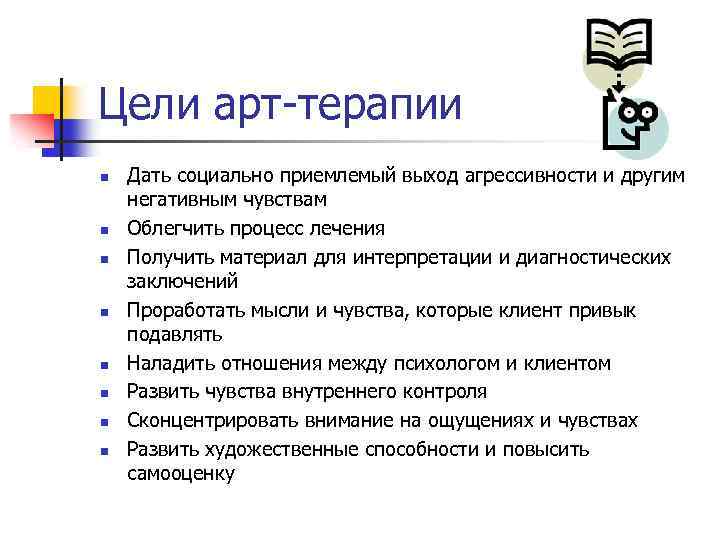 Цели арт-терапии

- Дать социально приемлемый выход агрессивности и другим негативным чувствам
- Облегчить процесс лечения
- Получить материал для интерпретации и диагностических заключений
- Проработать мысли и чувства, которые клиент привык подавлять
- Наладить отношения между психологом и клиентом
- Развить чувства внутреннего контроля
- Сконцентрировать внимание на ощущениях и чувствах
- Развить художественные способности и повысить самооценку